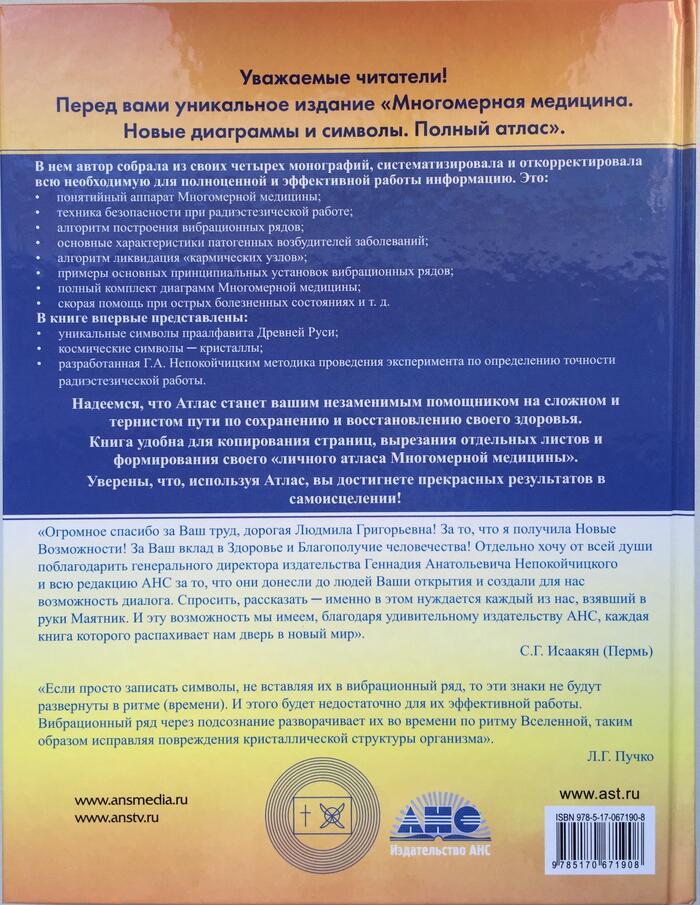 Уважаемые читатели!
Перед вами уникальное издание «Многомерная медицина. Новые диаграммы и символы. Полный атлас».

В нем автор собрала из своих четырех монографий, систематизировала и откорректировала всю необходимую для полноценной и эффективной работы информацию. Это:
• понятийный аппарат Многомерной медицины;
• техника безопасности при радиэстезической работе;
• алгоритм построения вибрационных рядов;
• основные характеристики патогенных возбудителей заболеваний;
• алгоритм ликвидация «кармических узлов»;
• примеры основных принципиальных установок вибрационных рядов;
• полный комплект диаграмм Многомерной медицины;
• скорая помощь при острых болезненных состояниях и т. д.
В книге впервые представлены:
• уникальные символы праалфавита Древней Руси;
• космические символы — кристаллы;
• разработанная Г.А. Непокойчицким методика проведения эксперимента по определению точности радиэстезической работы.

Надеемся, что Атлас станет вашим незаменимым помощником на сложном и тернистом пути по сохранению и восстановлению своего здоровья.
Книга удобна для копирования страниц, вырезания отдельных листов и формирования своего «личного атласа Многомерной медицины».
Уверены, что, используя Атлас, вы достигнете прекрасных результатов в самоисцелении!

«Огромное спасибо за Ваш труд, дорогая Людмила Григорьевна! За то, что я получила Новые Возможности! За Ваш вклад в Здоровье и Благополучие человечества! Отдельно хочу от всей души поблагодарить генерального директора издательства Геннадия Анатольевича Непокойчицкого и всю редакцию АНС за то, что они донесли до людей Ваши открытия и создали для нас возможность диалога. Спросить, рассказать — именно в этом нуждается каждый из нас, взявший в руки Маятник. И эту возможность мы имеем, благодаря удивительному издательству АНС, каждая книга которого распахивает нам дверь в новый мир».
С.Г. Исаакян (Пермь)

«Если просто записать символы, не вставляя их в вибрационный ряд, то эти знаки не будут развернуты в ритме (времени). И этого будет недостаточно для их эффективной работы. Вибрационный ряд через подсознание разворачивает их во времени по ритму Вселенной, таким образом исправляя повреждения кристаллической структуры организма».
Л.Г. Пучко

www.ansmedia.ru
www.anstv.ru

АНС
Издательство АНС

www.ast.ru
ISBN 978-5-17-067190-8
9 785170 671908